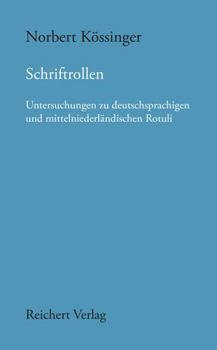 Norbert Kössinger

Schriftrollen

Untersuchungen zu deutschsprachigen und mittelniederländischen Rotuli

Reichert Verlag